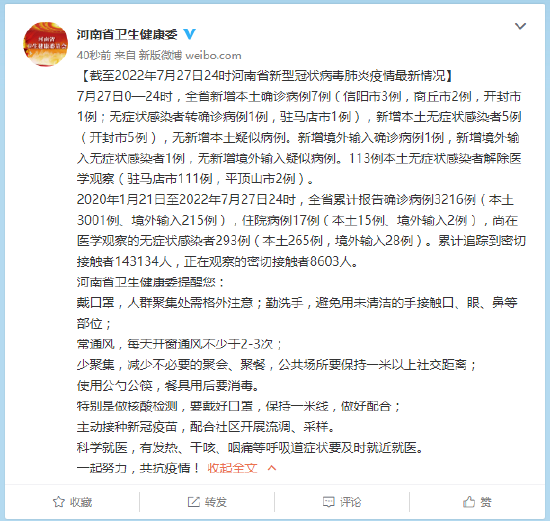 河南省卫生健康委

40秒前 来自 新版微博 weibo.com

【截至2022年7月27日24时河南省新型冠状病毒肺炎疫情最新情况】

7月27日0—24时，全省新增本土确诊病例7例（信阳市3例，商丘市2例，开封市1例；无症状感染者转确诊病例1例，驻马店市1例），新增本土无症状感染者5例（开封市5例），无新增本土疑似病例。新增境外输入确诊病例1例，新增境外输入无症状感染者1例，无新增境外输入疑似病例。113例本土无症状感染者解除医学观察（驻马店市111例，平顶山市2例）。

2020年1月21日至2022年7月27日24时，全省累计报告确诊病例3216例（本土3001例、境外输入215例），住院病例17例（本土15例、境外输入2例），尚在医学观察的无症状感染者293例（本土265例，境外输入28例）。累计追踪到密切接触者143134人，正在观察的密切接触者8603人。

河南省卫生健康委提醒您：

戴口罩，人群聚集处需格外注意；勤洗手，避免用未清洁的手接触口、眼、鼻等部位；

常通风，每天开窗通风不少于2-3次；

少聚集，减少不必要的聚会、聚餐，公共场所要保持一米以上社交距离；

使用公勺公筷，餐具用后要消毒。

特别是做核酸检测，要戴好口罩，保持一米线，做好配合；

主动接种新冠疫苗，配合社区开展流调、采样。

科学就医，有发热、干咳、咽痛等呼吸道症状要及时就近就医。

一起努力，共抗疫情！ 收起全文

收藏 转发 评论 赞